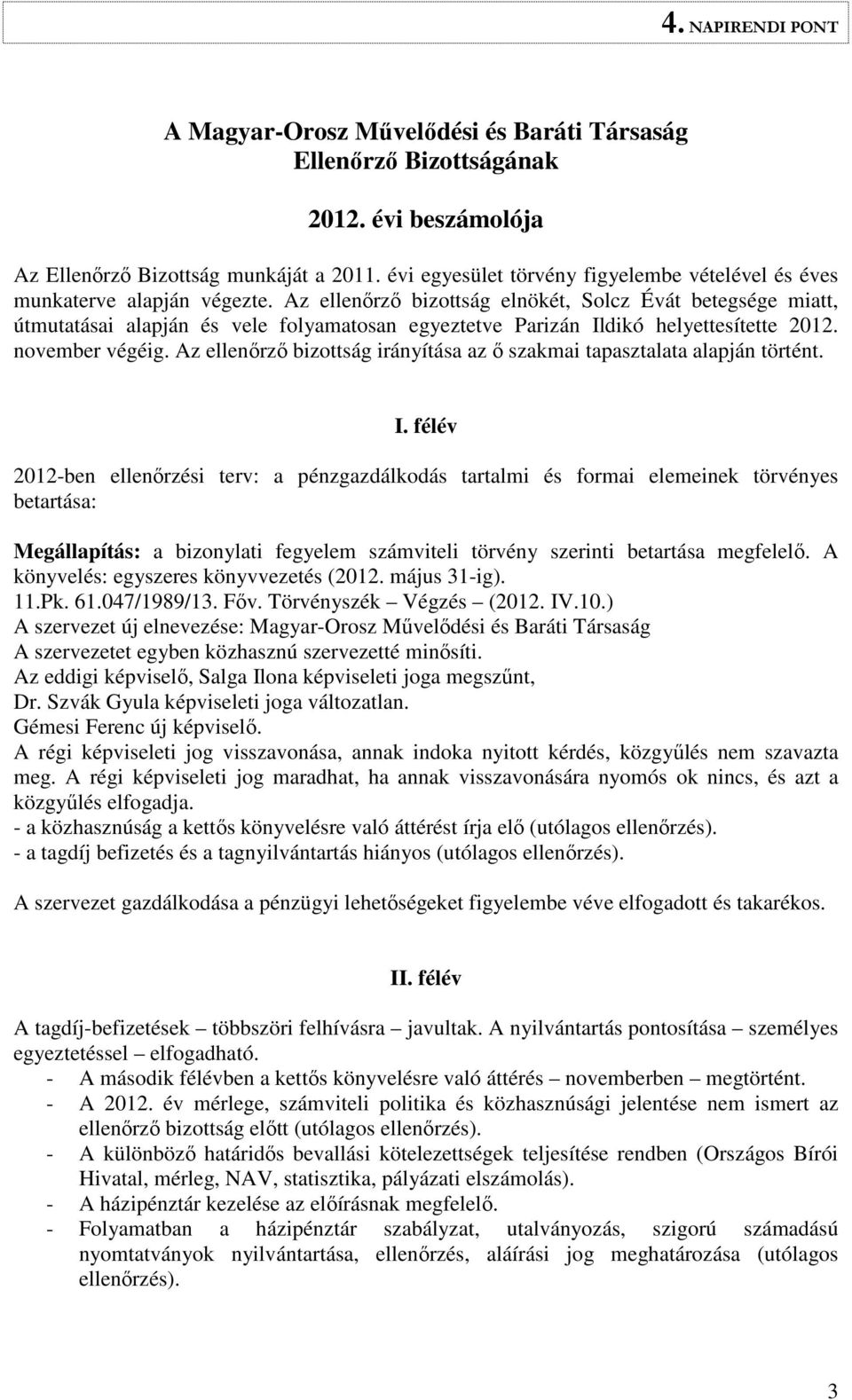 4. NAPIRENDI PONT

A Magyar-Orosz Művelődési és Baráti Társaság Ellenőrző Bizottságának

2012. évi beszámolója

Az Ellenőrző Bizottság munkáját a 2011. évi egyesület törvény figyelembe vételével és éves munkaterve alapján végezte. Az ellenőrző bizottság elnökét, Solcz Évát betegsége miatt, útmutatásai alapján és vele folyamatosan egyeztetve Parizán Ildikó helyettesítette 2012. november végéig. Az ellenőrző bizottság irányítása az ő szakmai tapasztalata alapján történt.

I. félév

2012-ben ellenőrzési terv: a pénzgazdálkodás tartalmi és formai elemeinek törvényes betartása:

Megállapítás: a bizonylati fegyelem számviteli törvény szerinti betartása megfelelő. A könyvelés: egyszeres könyvvezetés (2012. május 31-ig).
11.Pk. 61.047/1989/13. Főv. Törvényszék – Végzés – (2012. IV.10.)
A szervezet új elnevezése: Magyar-Orosz Művelődési és Baráti Társaság
A szervezetet egyben közhasznú szervezetté minősíti.
Az eddigi képviselő, Salga Ilona képviseleti joga megszűnt,
Dr. Szvák Gyula képviseleti joga változatlan.
Gémesi Ferenc új képviselő.
A régi képviseleti jog visszavonása, annak indoka nyitott kérdés, közgyűlés nem szavazta meg. A régi képviseleti jog maradhat, ha annak visszavonására nyomós ok nincs, és azt a közgyűlés elfogadja.
- a közhasznúság a kettős könyvelésre való áttérést írja elő (utólagos ellenőrzés).
- a tagdíj befizetés és a tagnyilvántartás hiányos (utólagos ellenőrzés).

A szervezet gazdálkodása a pénzügyi lehetőségeket figyelembe véve elfogadott és takarékos.

II. félév

A tagdíj-befizetések – többszöri felhívásra – javultak. A nyilvántartás pontosítása – személyes egyeztetéssel – elfogadható.
- A második félévben a kettős könyvelésre való áttérés – novemberben – megtörtént.
- A 2012. év mérlege, számviteli politika és közhasznúsági jelentése nem ismert az ellenőrző bizottság előtt (utólagos ellenőrzés).
- A különböző határidős bevallási kötelezettségek teljesítése rendben (Országos Bírói Hivatal, mérleg, NAV, statisztika, pályázati elszámolás).
- A házipénztár kezelése az előírásnak megfelelő.
- Folyamatban a házipénztár szabályzat, utalványozás, szigorú számadású nyomtatványok nyilvántartása, ellenőrzés, aláírási jog meghatározása (utólagos ellenőrzés).

3